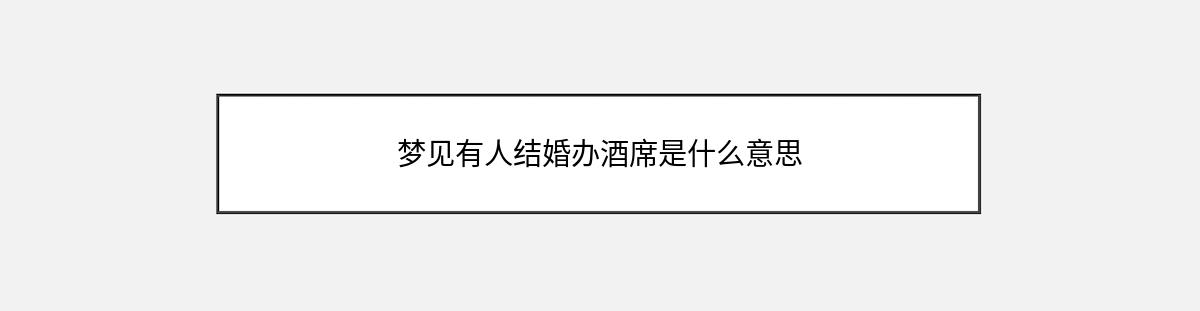 梦见有人结婚办酒席是什么意思